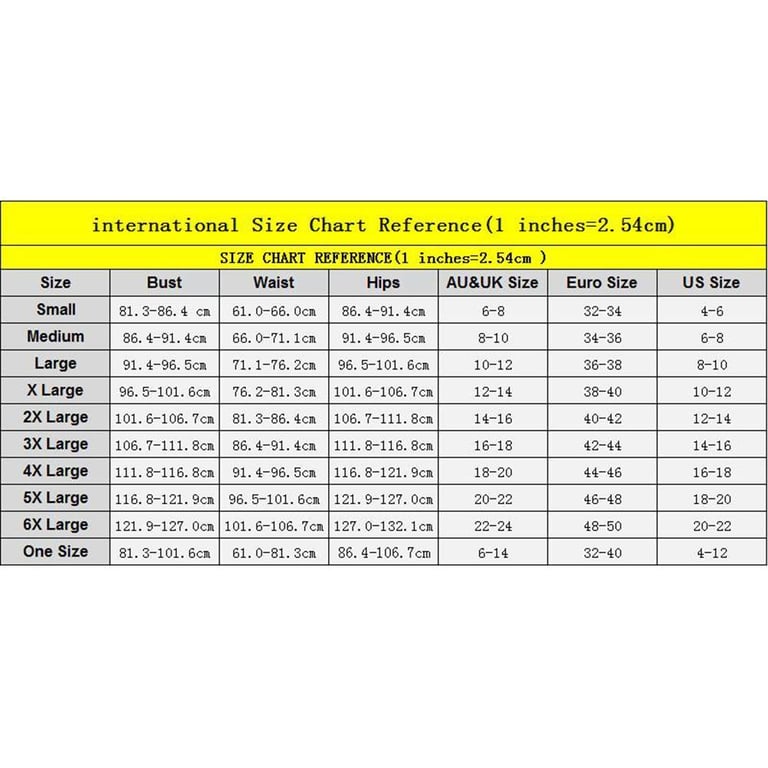 international Size Chart Reference(1 inches=2.54cm)

SIZE CHART REFERENCE(1 inches=2.54cm )

| Size | Bust | Waist | Hips | AU&UK Size | Euro Size | US Size |
|---|---|---|---|---|---|---|
| Small | 81.3-86.4 cm | 61.0-66.0cm | 86.4-91.4cm | 6-8 | 32-34 | 4-6 |
| Medium | 86.4-91.4cm | 66.0-71.1cm | 91.4-96.5cm | 8-10 | 34-36 | 6-8 |
| Large | 91.4-96.5cm | 71.1-76.2cm | 96.5-101.6cm | 10-12 | 36-38 | 8-10 |
| X Large | 96.5-101.6cm | 76.2-81.3cm | 101.6-106.7cm | 12-14 | 38-40 | 10-12 |
| 2X Large | 101.6-106.7cm | 81.3-86.4cm | 106.7-111.8cm | 14-16 | 40-42 | 12-14 |
| 3X Large | 106.7-111.8cm | 86.4-91.4cm | 111.8-116.8cm | 16-18 | 42-44 | 14-16 |
| 4X Large | 111.8-116.8cm | 91.4-96.5cm | 116.8-121.9cm | 18-20 | 44-46 | 16-18 |
| 5X Large | 116.8-121.9cm | 96.5-101.6cm | 121.9-127.0cm | 20-22 | 46-48 | 18-20 |
| 6X Large | 121.9-127.0cm | 101.6-106.7cm | 127.0-132.1cm | 22-24 | 48-50 | 20-22 |
| One Size | 81.3-101.6cm | 61.0-81.3cm | 86.4-106.7cm | 6-14 | 32-40 | 4-12 |